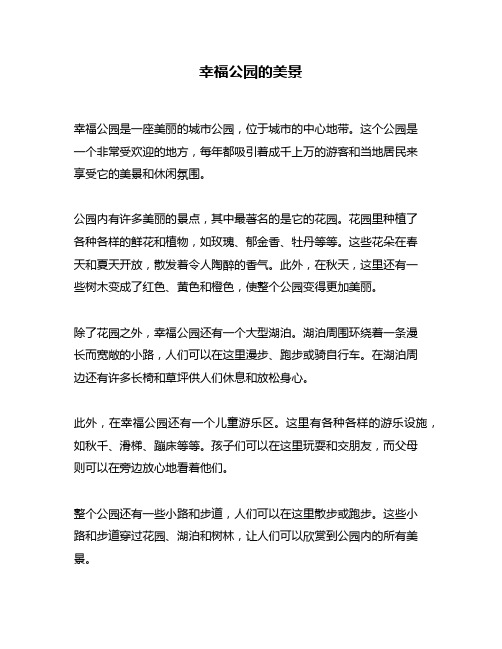 幸福公园的美景

幸福公园是一座美丽的城市公园，位于城市的中心地带。这个公园是一个非常受欢迎的地方，每年都吸引着成千上万的游客和当地居民来享受它的美景和休闲氛围。

公园内有许多美丽的景点，其中最著名的是它的花园。花园里种植了各种各样的鲜花和植物，如玫瑰、郁金香、牡丹等等。这些花朵在春天和夏天开放，散发着令人陶醉的香气。此外，在秋天，这里还有一些树木变成了红色、黄色和橙色，使整个公园变得更加美丽。

除了花园之外，幸福公园还有一个大型湖泊。湖泊周围环绕着一条漫长而宽敞的小路，人们可以在这里漫步、跑步或骑自行车。在湖泊周边还有许多长椅和草坪供人们休息和放松身心。

此外，在幸福公园还有一个儿童游乐区。这里有各种各样的游乐设施，如秋千、滑梯、蹦床等等。孩子们可以在这里玩耍和交朋友，而父母则可以在旁边放心地看着他们。

整个公园还有一些小路和步道，人们可以在这里散步或跑步。这些小路和步道穿过花园、湖泊和树林，让人们可以欣赏到公园内的所有美景。